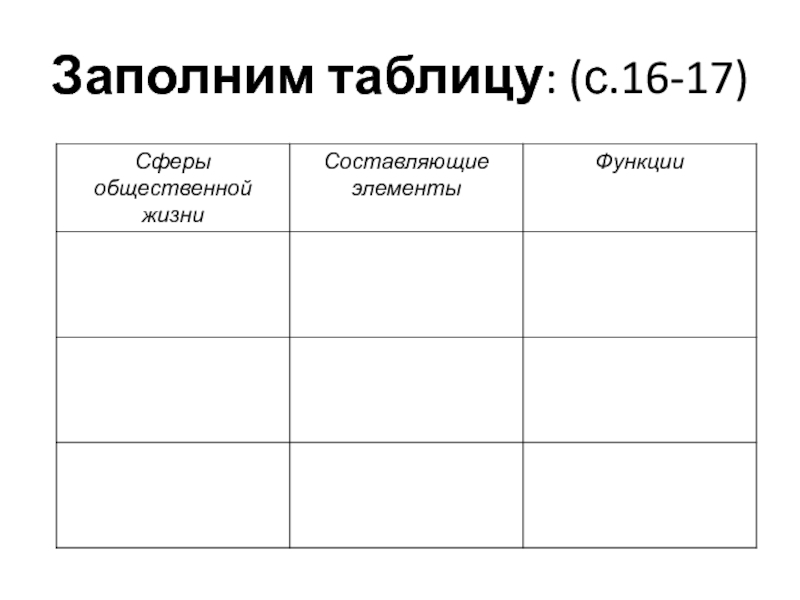 Заполним таблицу: (с.16-17)

| Сферы общественной жизни | Составляющие элементы | Функции |
|---|---|---|
| | | |
| | | |
| | | |